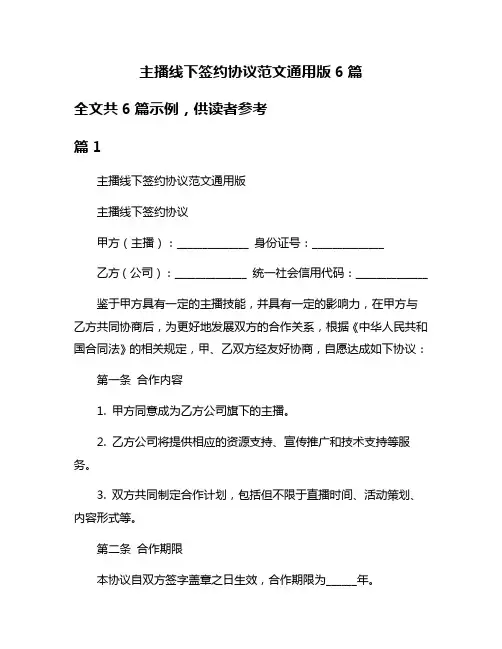 主播线下签约协议范文通用版 6 篇

全文共 6 篇示例，供读者参考

篇 1

主播线下签约协议范文通用版

主播线下签约协议

甲方（主播）：______________ 身份证号：______________

乙方（公司）：______________ 统一社会信用代码：______________

鉴于甲方具有一定的主播技能，并具有一定的影响力，在甲方与乙方共同协商后，为更好地发展双方的合作关系，根据《中华人民共和国合同法》的相关规定，甲、乙双方经友好协商，自愿达成如下协议：

第一条 合作内容

1. 甲方同意成为乙方公司旗下的主播。

2. 乙方公司将提供相应的资源支持、宣传推广和技术支持等服务。

3. 双方共同制定合作计划，包括但不限于直播时间、活动策划、内容形式等。

第二条 合作期限

本协议自双方签字盖章之日生效，合作期限为______年。